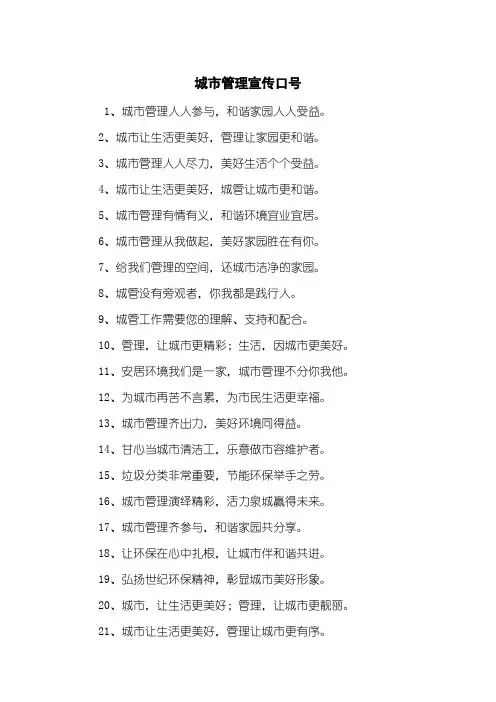 城市管理宣传口号

1、城市管理人人参与，和谐家园人人受益。

2、城市让生活更美好，管理让家园更和谐。

3、城市管理人人尽力，美好生活个个受益。

4、城市让生活更美好，城管让城市更和谐。

5、城市管理有情有义，和谐环境宜业宜居。

6、城市管理从我做起，美好家园胜在有你。

7、给我们管理的空间，还城市洁净的家园。

8、城管没有旁观者，你我都是践行人。

9、城管工作需要您的理解、支持和配合。

10、管理，让城市更精彩；生活，因城市更美好。

11、安居环境我们是一家，城市管理不分你我他。

12、为城市再苦不言累，为市民生活更幸福。

13、城市管理齐出力，美好环境同得益。

14、甘心当城市清洁工，乐意做市容维护者。

15、垃圾分类非常重要，节能环保举手之劳。

16、城市管理演绎精彩，活力泉城赢得未来。

17、城市管理齐参与，和谐家园共分享。

18、让环保在心中扎根，让城市伴和谐共进。

19、弘扬世纪环保精神，彰显城市美好形象。

20、城市，让生活更美好；管理，让城市更靓丽。

21、城市让生活更美好，管理让城市更有序。